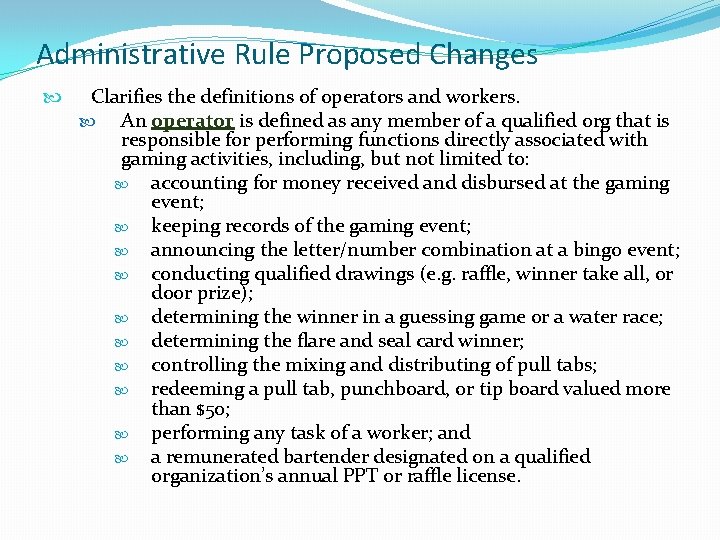 Administrative Rule Proposed Changes

Clarifies the definitions of operators and workers.

An operator is defined as any member of a qualified org that is responsible for performing functions directly associated with gaming activities, including, but not limited to:

accounting for money received and disbursed at the gaming event;

keeping records of the gaming event;

announcing the letter/number combination at a bingo event;

conducting qualified drawings (e.g. raffle, winner take all, or door prize);

determining the winner in a guessing game or a water race;

determining the flare and seal card winner;

controlling the mixing and distributing of pull tabs;

redeeming a pull tab, punchboard, or tip board valued more than $50;

performing any task of a worker; and

a remunerated bartender designated on a qualified organization's annual PPT or raffle license.